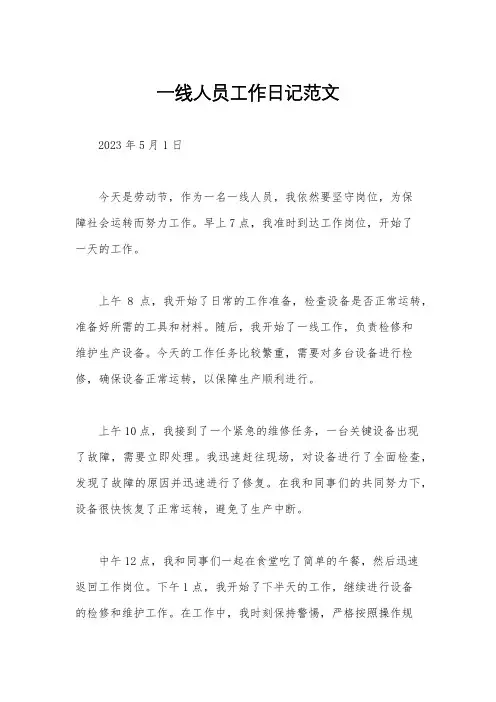 一线人员工作日记范文

2023 年 5 月 1 日

今天是劳动节，作为一名一线人员，我依然要坚守岗位，为保障社会运转而努力工作。早上 7 点，我准时到达工作岗位，开始了一天的工作。

上午 8 点，我开始了日常的工作准备，检查设备是否正常运转，准备好所需的工具和材料。随后，我开始了一线工作，负责检修和维护生产设备。今天的工作任务比较繁重，需要对多台设备进行检修，确保设备正常运转，以保障生产顺利进行。

上午 10 点，我接到了一个紧急的维修任务，一台关键设备出现了故障，需要立即处理。我迅速赶往现场，对设备进行了全面检查，发现了故障的原因并迅速进行了修复。在我和同事们的共同努力下，设备很快恢复了正常运转，避免了生产中断。

中午 12 点，我和同事们一起在食堂吃了简单的午餐，然后迅速返回工作岗位。下午 1 点，我开始了下半天的工作，继续进行设备的检修和维护工作。在工作中，我时刻保持警惕，严格按照操作规